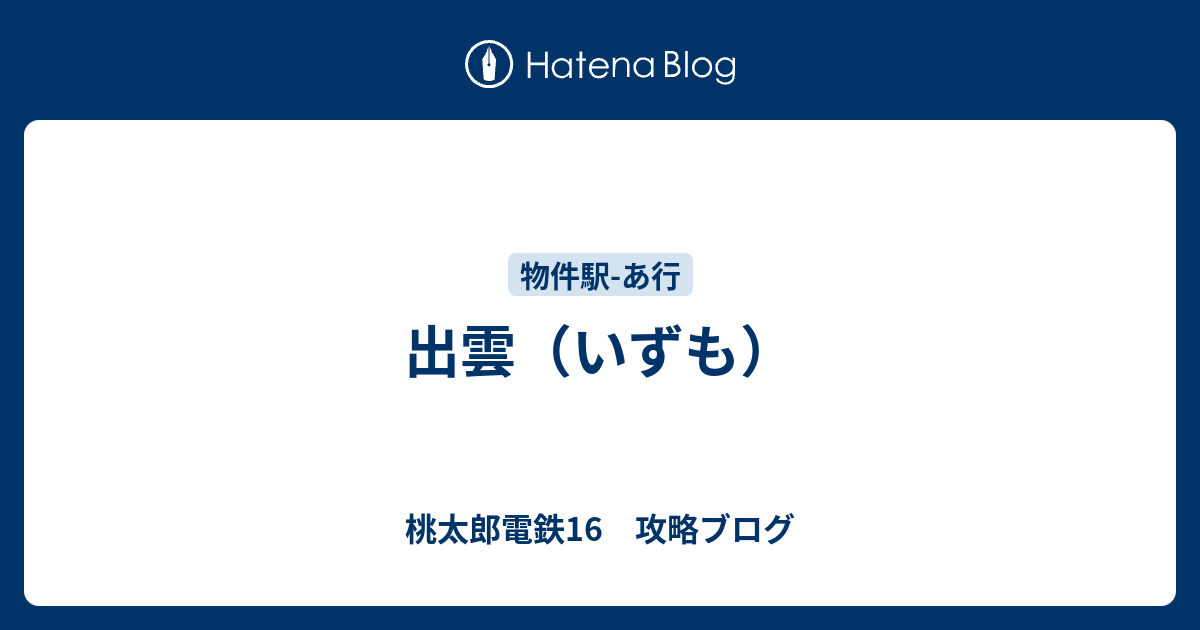 Hatena Blog

物件駅-あ行

出雲（いずも）

桃太郎電鉄16　攻略ブログ